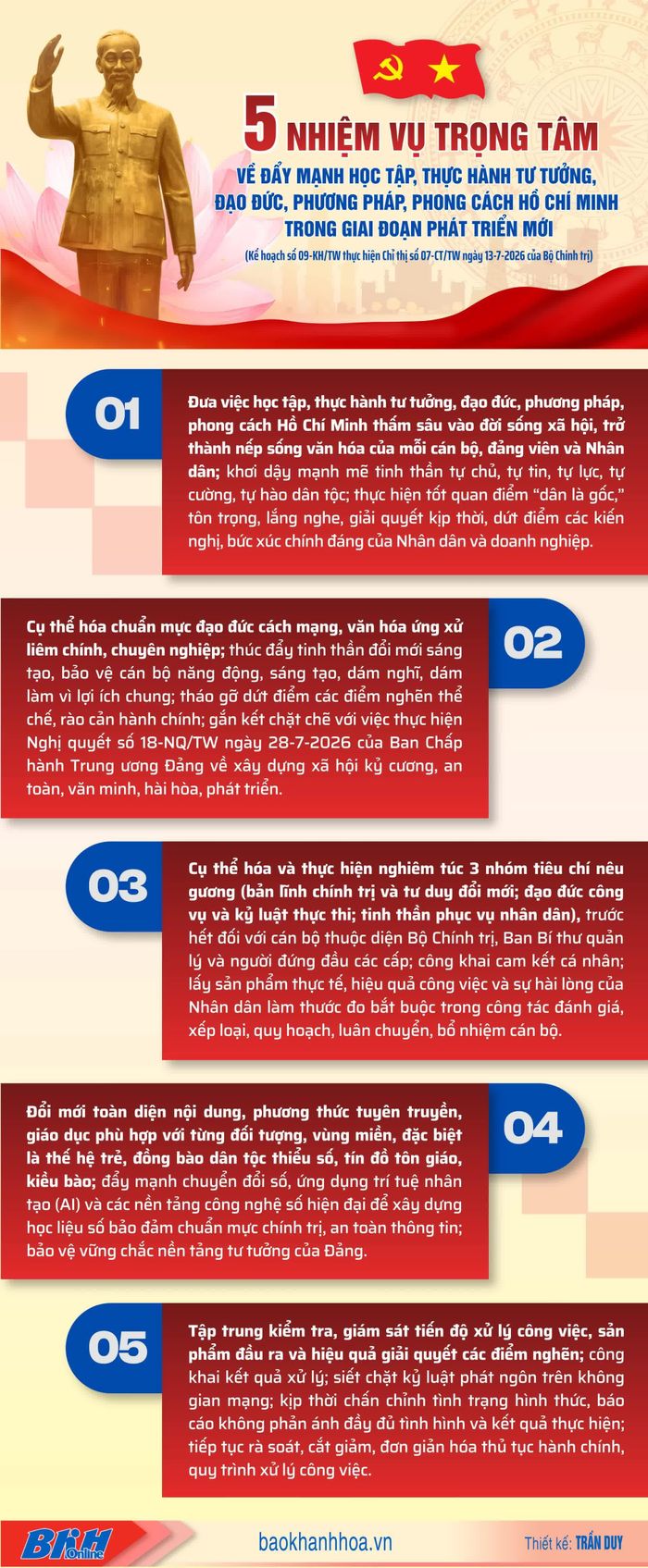 5 NHIỆM VỤ TRỌNG TÂM

VỀ ĐẨY MẠNH HỌC TẬP, THỰC HÀNH TƯ TƯỞNG, ĐẠO ĐỨC, PHƯƠNG PHÁP, PHONG CÁCH HỒ CHÍ MINH TRONG GIAI ĐOẠN PHÁT TRIỂN MỚI

(Kế hoạch số 09-KH/TW thực hiện Chỉ thị số 07-CT/TW ngày 13-7-2026 của Bộ Chính trị)

01

Đưa việc học tập, thực hành tư tưởng, đạo đức, phương pháp, phong cách Hồ Chí Minh thấm sâu vào đời sống xã hội, trở thành nếp sống văn hóa của mỗi cán bộ, đảng viên và Nhân dân; khơi dậy mạnh mẽ tinh thần tự chủ, tự tin, tự lực, tự cường, tự hào dân tộc; thực hiện tốt quan điểm "dân là gốc," tôn trọng, lắng nghe, giải quyết kịp thời, dứt điểm các kiến nghị, bức xúc chính đáng của Nhân dân và doanh nghiệp.

02

Cụ thể hóa chuẩn mực đạo đức cách mạng, văn hóa ứng xử liêm chính, chuyên nghiệp; thúc đẩy tinh thần đổi mới sáng tạo, bảo vệ cán bộ năng động, sáng tạo, dám nghĩ, dám làm vì lợi ích chung; tháo gỡ dứt điểm các điểm nghẽn thể chế, rào cản hành chính; gắn kết chặt chẽ với việc thực hiện Nghị quyết số 18-NQ/TW ngày 28-7-2026 của Ban Chấp hành Trung ương Đảng về xây dựng xã hội kỷ cương, an toàn, văn minh, hài hòa, phát triển.

03

Cụ thể hóa và thực hiện nghiêm túc 3 nhóm tiêu chí nêu gương (bản lĩnh chính trị và tư duy đổi mới; đạo đức công vụ và kỷ luật thực thi; tinh thần phục vụ nhân dân), trước hết đối với cán bộ thuộc diện Bộ Chính trị, Ban Bí thư quản lý và người đứng đầu các cấp; công khai cam kết cá nhân; lấy sản phẩm thực tế, hiệu quả công việc và sự hài lòng của Nhân dân làm thước đo bắt buộc trong công tác đánh giá, xếp loại, quy hoạch, luân chuyển, bổ nhiệm cán bộ.

04

Đổi mới toàn diện nội dung, phương thức tuyên truyền, giáo dục phù hợp với từng đối tượng, vùng miền, đặc biệt là thế hệ trẻ, đồng bào dân tộc thiểu số, tín đồ tôn giáo, kiều bào; đẩy mạnh chuyển đổi số, ứng dụng trí tuệ nhân tạo (AI) và các nền tảng công nghệ số hiện đại để xây dựng học liệu số bảo đảm chuẩn mực chính trị, an toàn thông tin; bảo vệ vững chắc nền tảng tư tưởng của Đảng.

05

Tập trung kiểm tra, giám sát tiến độ xử lý công việc, sản phẩm đầu ra và hiệu quả giải quyết các điểm nghẽn; công khai kết quả xử lý; siết chặt kỷ luật phát ngôn trên không gian mạng; kịp thời chấn chỉnh tình trạng hình thức, báo cáo không phản ánh đầy đủ tình hình và kết quả thực hiện; tiếp tục rà soát, cắt giảm, đơn giản hóa thủ tục hành chính, quy trình xử lý công việc.

BKH Online
baokhanhhoa.vn
Thiết kế: TRẦN DUY